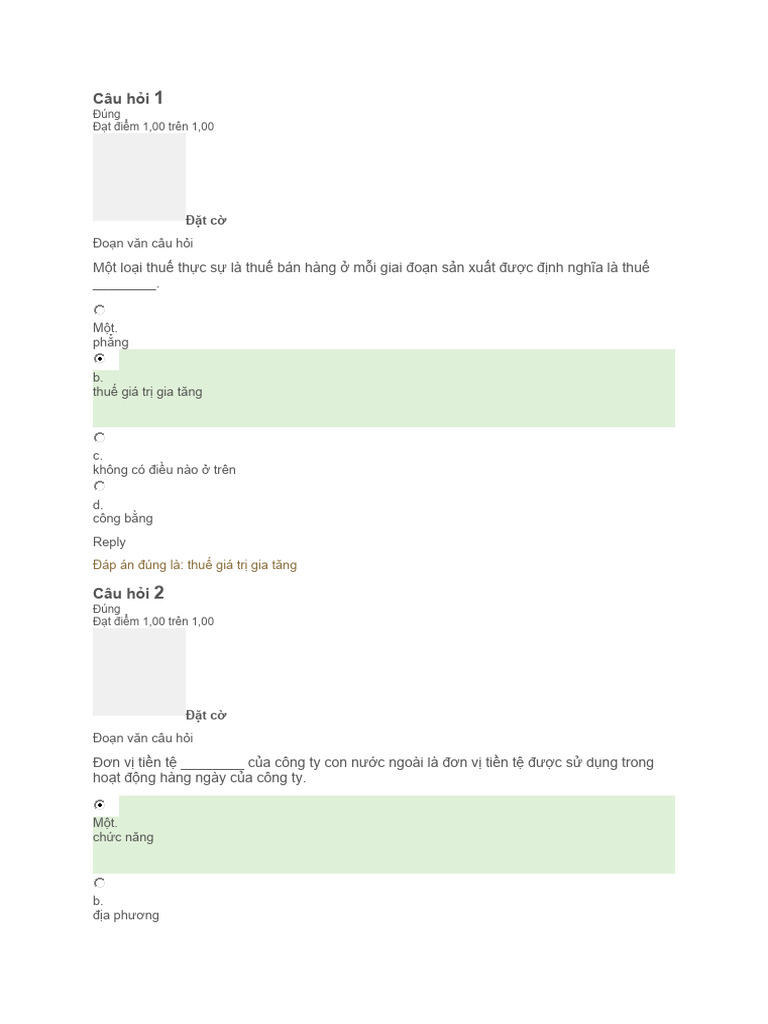 Câu hỏi 1
Đúng
Đạt điểm 1,00 trên 1,00

Đặt cờ

Đoạn văn câu hỏi

Một loại thuế thực sự là thuế bán hàng ở mỗi giai đoạn sản xuất được định nghĩa là thuế ________.

Một.
phẳng

b.
thuế giá trị gia tăng

c.
không có điều nào ở trên

d.
công bằng

Reply

Đáp án đúng là: thuế giá trị gia tăng

Câu hỏi 2
Đúng
Đạt điểm 1,00 trên 1,00

Đặt cờ

Đoạn văn câu hỏi

Đơn vị tiền tệ ________ của công ty con nước ngoài là đơn vị tiền tệ được sử dụng trong hoạt động hàng ngày của công ty.

Một.
chức năng

b.
địa phương